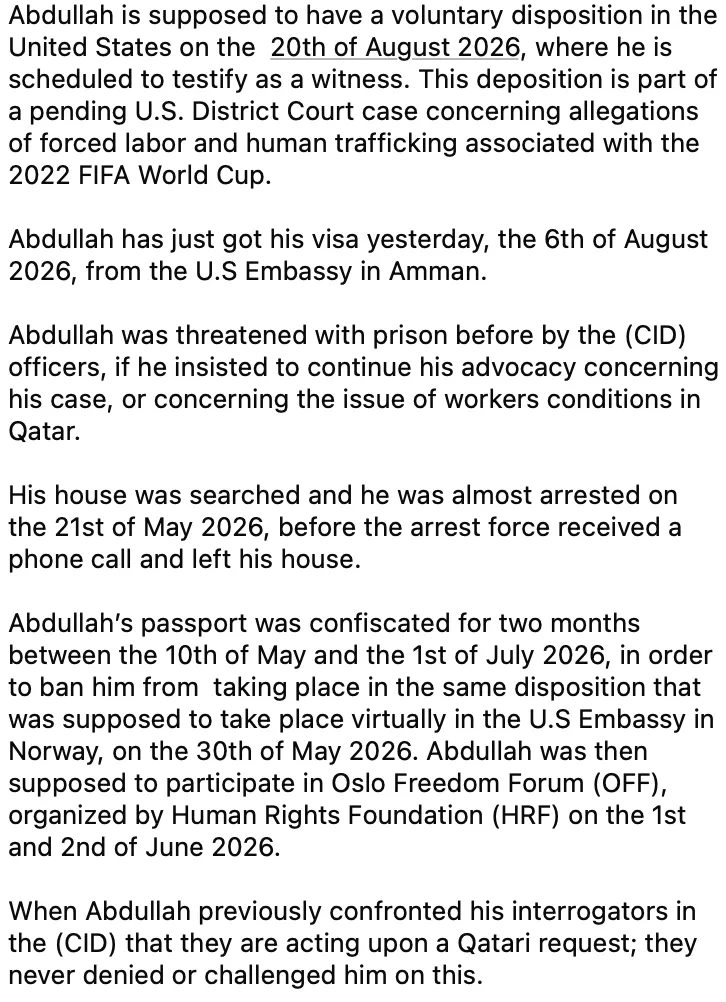 Abdullah is supposed to have a voluntary disposition in the United States on the 20th of August 2026, where he is scheduled to testify as a witness. This deposition is part of a pending U.S. District Court case concerning allegations of forced labor and human trafficking associated with the 2022 FIFA World Cup.

Abdullah has just got his visa yesterday, the 6th of August 2026, from the U.S Embassy in Amman.

Abdullah was threatened with prison before by the (CID) officers, if he insisted to continue his advocacy concerning his case, or concerning the issue of workers conditions in Qatar.

His house was searched and he was almost arrested on the 21st of May 2026, before the arrest force received a phone call and left his house.

Abdullah's passport was confiscated for two months between the 10th of May and the 1st of July 2026, in order to ban him from taking place in the same disposition that was supposed to take place virtually in the U.S Embassy in Norway, on the 30th of May 2026. Abdullah was then supposed to participate in Oslo Freedom Forum (OFF), organized by Human Rights Foundation (HRF) on the 1st and 2nd of June 2026.

When Abdullah previously confronted his interrogators in the (CID) that they are acting upon a Qatari request; they never denied or challenged him on this.